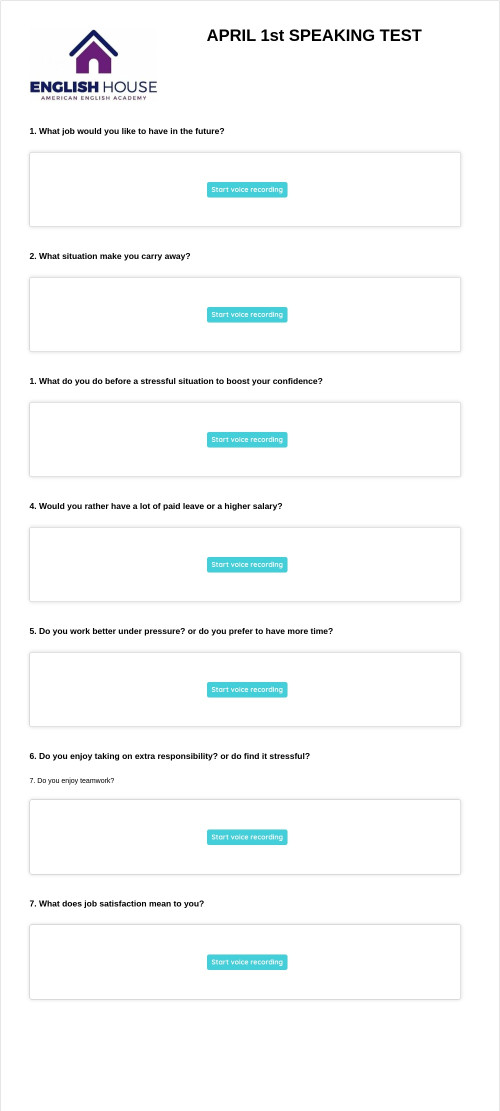 ENGLISH HOUSE
AMERICAN ENGLISH ACADEMY

APRIL 1st SPEAKING TEST

1. What job would you like to have in the future?

Start voice recording

2. What situation make you carry away?

Start voice recording

1. What do you do before a stressful situation to boost your confidence?

Start voice recording

4. Would you rather have a lot of paid leave or a higher salary?

Start voice recording

5. Do you work better under pressure? or do you prefer to have more time?

Start voice recording

6. Do you enjoy taking on extra responsibility? or do find it stressful?

7. Do you enjoy teamwork?

Start voice recording

7. What does job satisfaction mean to you?

Start voice recording